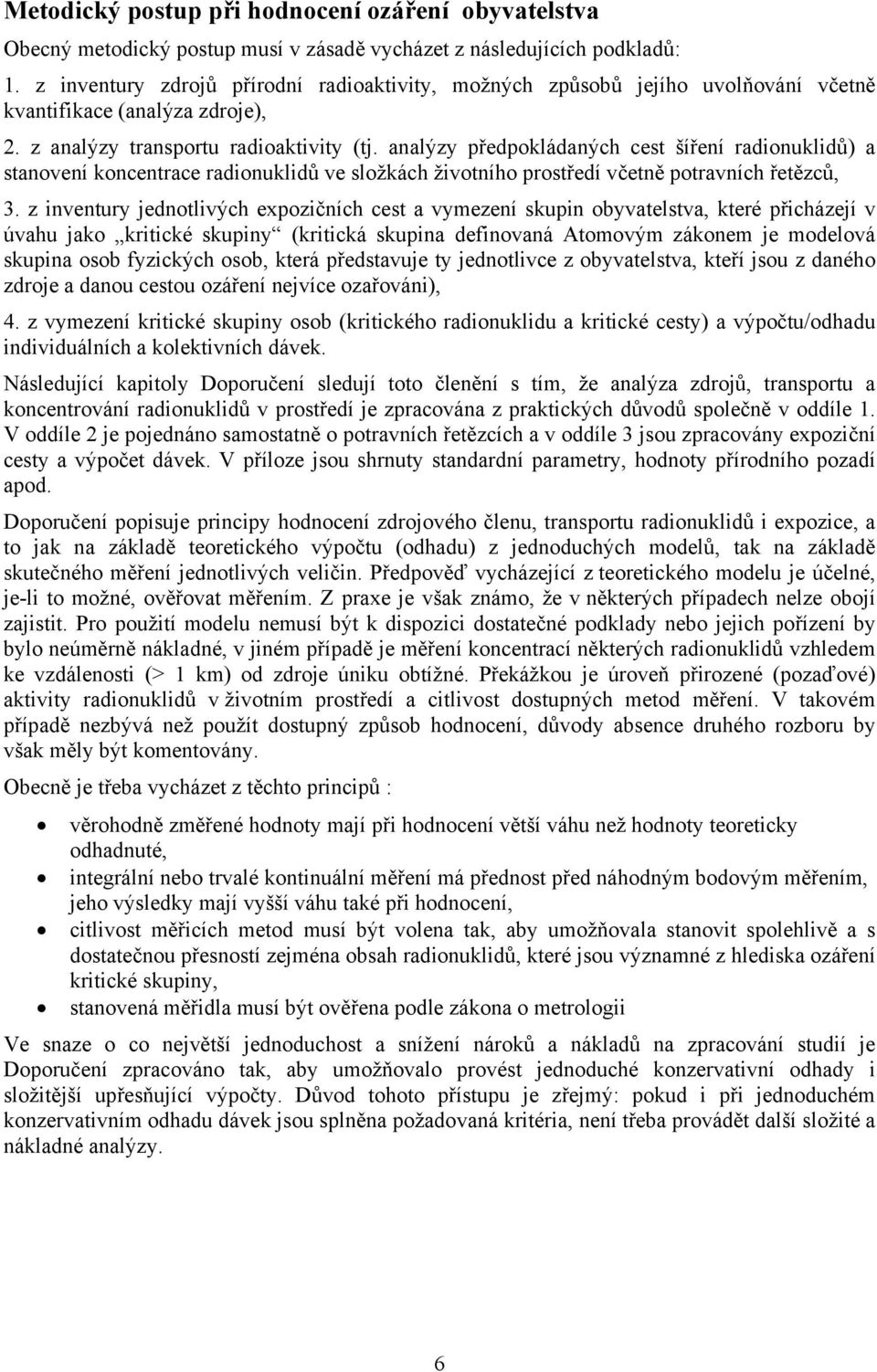 Metodický postup při hodnocení ozáření obyvatelstva

Obecný metodický postup musí v zásadě vycházet z následujících podkladů:

1. z inventury zdrojů přírodní radioaktivity, možných způsobů jejího uvolňování včetně kvantifikace (analýza zdroje),

2. z analýzy transportu radioaktivity (tj. analýzy předpokládaných cest šíření radionuklidů) a stanovení koncentrace radionuklidů ve složkách životního prostředí včetně potravních řetězců,

3. z inventury jednotlivých expozičních cest a vymezení skupin obyvatelstva, které přicházejí v úvahu jako „kritické skupiny“ (kritická skupina definovaná Atomovým zákonem je modelová skupina osob fyzických osob, která představuje ty jednotlivce z obyvatelstva, kteří jsou z daného zdroje a danou cestou ozáření nejvíce ozařováni),

4. z vymezení kritické skupiny osob (kritického radionuklidu a kritické cesty) a výpočtu/odhadu individuálních a kolektivních dávek.

Následující kapitoly Doporučení sledují toto členění s tím, že analýza zdrojů, transportu a koncentrování radionuklidů v prostředí je zpracována z praktických důvodů společně v oddíle 1. V oddíle 2 je pojednáno samostatně o potravních řetězcích a v oddíle 3 jsou zpracovány expoziční cesty a výpočet dávek. V příloze jsou shrnuty standardní parametry, hodnoty přírodního pozadí apod.

Doporučení popisuje principy hodnocení zdrojového členu, transportu radionuklidů i expozice, a to jak na základě teoretického výpočtu (odhadu) z jednoduchých modelů, tak na základě skutečného měření jednotlivých veličin. Předpověď vycházející z teoretického modelu je účelné, je-li to možné, ověřovat měřením. Z praxe je však známo, že v některých případech nelze obojí zajistit. Pro použití modelu nemusí být k dispozici dostatečné podklady nebo jejich pořízení by bylo neúměrně nákladné, v jiném případě je měření koncentrací některých radionuklidů vzhledem ke vzdálenosti (> 1 km) od zdroje úniku obtížné. Překážkou je úroveň přirozené (pozaďové) aktivity radionuklidů v životním prostředí a citlivost dostupných metod měření. V takovém případě nezbývá než použít dostupný způsob hodnocení, důvody absence druhého rozboru by však měly být komentovány.

Obecně je třeba vycházet z těchto principů :

• věrohodně změřené hodnoty mají při hodnocení větší váhu než hodnoty teoreticky odhadnuté,
• integrální nebo trvalé kontinuální měření má přednost před náhodným bodovým měřením, jeho výsledky mají vyšší váhu také při hodnocení,
• citlivost měřicích metod musí být volena tak, aby umožňovala stanovit spolehlivě a s dostatečnou přesností zejména obsah radionuklidů, které jsou významné z hlediska ozáření kritické skupiny,
• stanovená měřidla musí být ověřena podle zákona o metrologii

Ve snaze o co největší jednoduchost a snížení nároků a nákladů na zpracování studií je Doporučení zpracováno tak, aby umožňovalo provést jednoduché konzervativní odhady i složitější upřesňující výpočty. Důvod tohoto přístupu je zřejmý: pokud i při jednoduchém konzervativním odhadu dávek jsou splněna požadovaná kritéria, není třeba provádět další složité a nákladné analýzy.

6